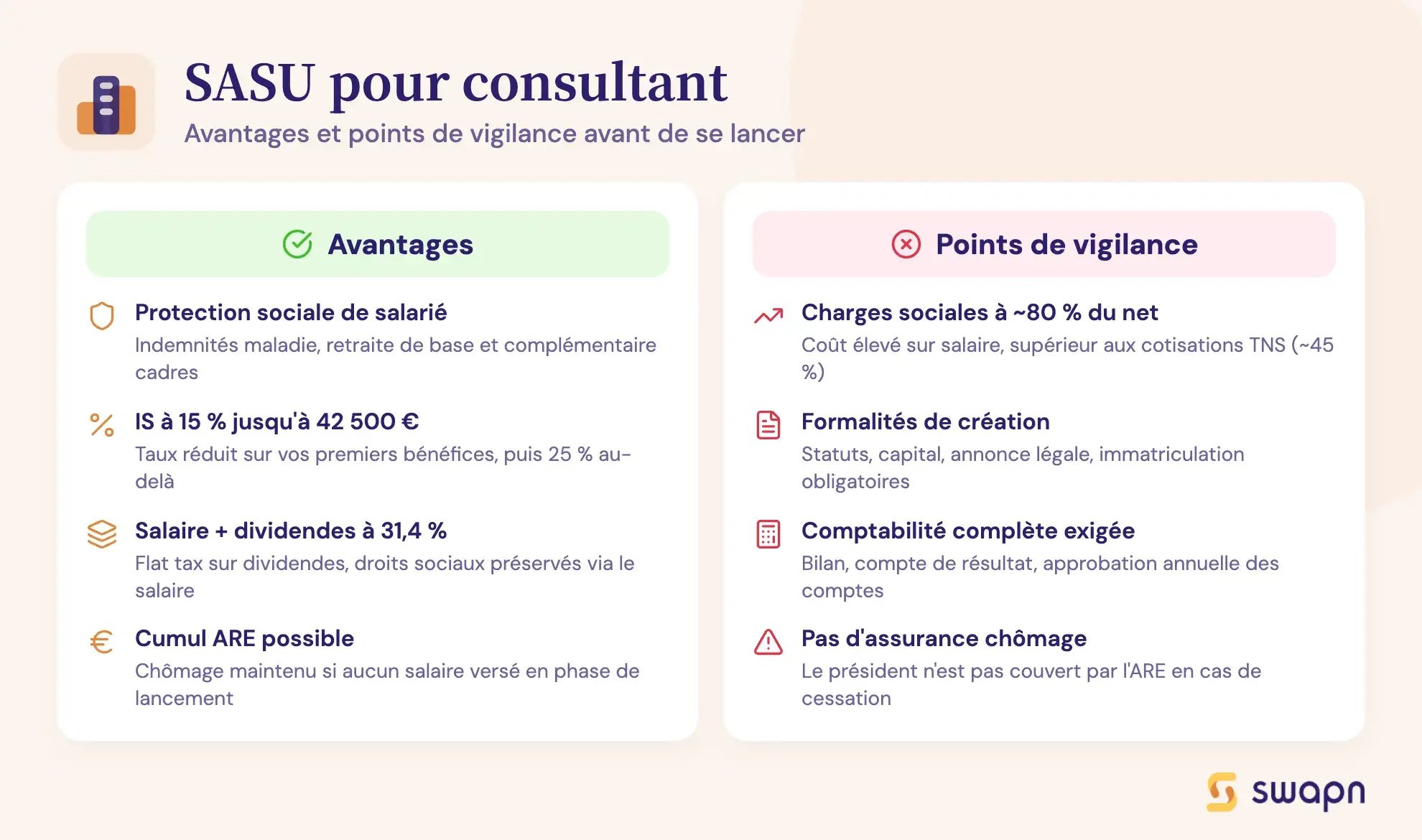 SASU pour consultant

Avantages et points de vigilance avant de se lancer

Avantages

Protection sociale de salarié

Indemnités maladie, retraite de base et complémentaire cadres

IS à 15 % jusqu'à 42 500 €

Taux réduit sur vos premiers bénéfices, puis 25 % au-delà

Salaire + dividendes à 31,4 %

Flat tax sur dividendes, droits sociaux préservés via le salaire

Cumul ARE possible

Chômage maintenu si aucun salaire versé en phase de lancement

Points de vigilance

Charges sociales à ~80 % du net

Coût élevé sur salaire, supérieur aux cotisations TNS (~45 %)

Formalités de création

Statuts, capital, annonce légale, immatriculation obligatoires

Comptabilité complète exigée

Bilan, compte de résultat, approbation annuelle des comptes

Pas d'assurance chômage

Le président n'est pas couvert par l'ARE en cas de cessation

swapn